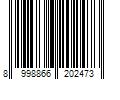 8 998866 202473